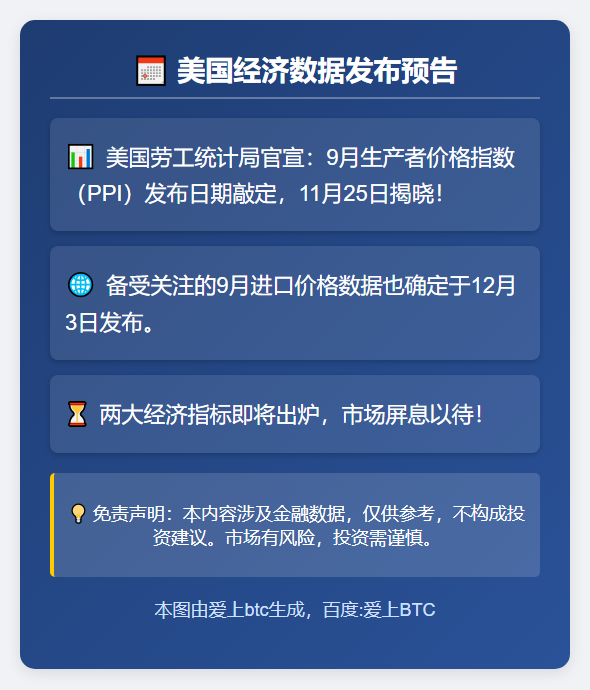 美国经济数据发布预告

美国劳工统计局官宣：9月生产者价格指数（PPI）发布日期敲定，11月25日揭晓！

备受关注的9月进口价格数据也确定于12月3日发布。

两大经济指标即将出炉，市场屏息以待！

免责声明：本内容涉及金融数据，仅供参考，不构成投资建议。市场有风险，投资需谨慎。

本图由爱上btc生成，百度:爱上BTC